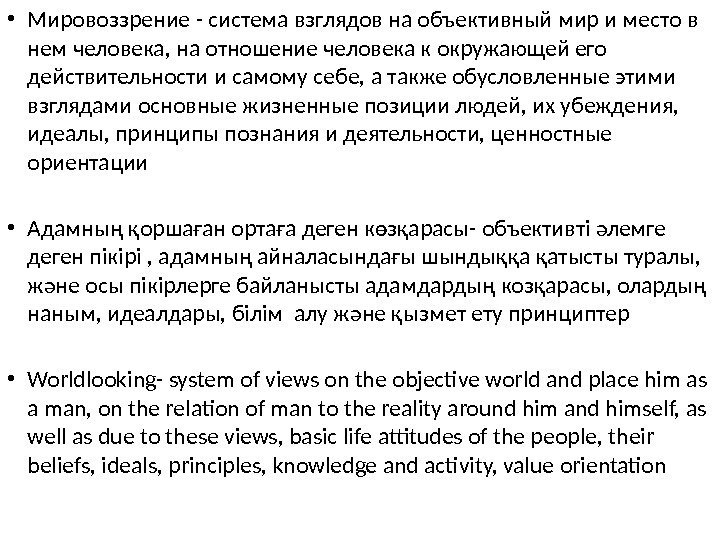 • Мировоззрение - система взглядов на объективный мир и место в нем человека, на отношение человека к окружающей его действительности и самому себе, а также обусловленные этими взглядами основные жизненные позиции людей, их убеждения, идеалы, принципы познания и деятельности, ценностные ориентации

• Адамның қоршаған ортаға деген көзқарасы- объективті әлемге деген пікірі , адамның айналасындағы шындыққа қатысты туралы, және осы пікірлерге байланысты адамдардың козқарасы, олардың наным, идеалдары, білім алу және қызмет ету принциптер

• Worldlooking- system of views on the objective world and place him as a man, on the relation of man to the reality around him and himself, as well as due to these views, basic life attitudes of the people, their beliefs, ideals, principles, knowledge and activity, value orientation